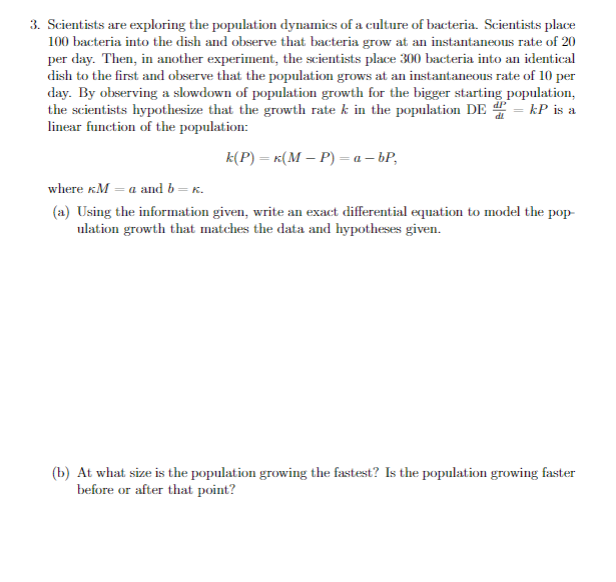 3. Scientists are exploring the population dynamics of a culture of bacteria. Scientists place 100 bacteria into the dish and observe that bacteria grow at an instantaneous rate of 20 per day. Then, in another experiment, the scientists place 300 bacteria into an identical dish to the first and observe that the population grows at an instantaneous rate of 10 per day. By observing a slowdown of population growth for the bigger starting population, the scientists hypothesize that the growth rate $k$ in the population DE $\frac{dP}{dt} = kP$ is a linear function of the population:

$$k(P) = \kappa(M - P) = a - bP,$$

where $\kappa M = a$ and $b = \kappa$.

(a) Using the information given, write an exact differential equation to model the population growth that matches the data and hypotheses given.

(b) At what size is the population growing the fastest? Is the population growing faster before or after that point?